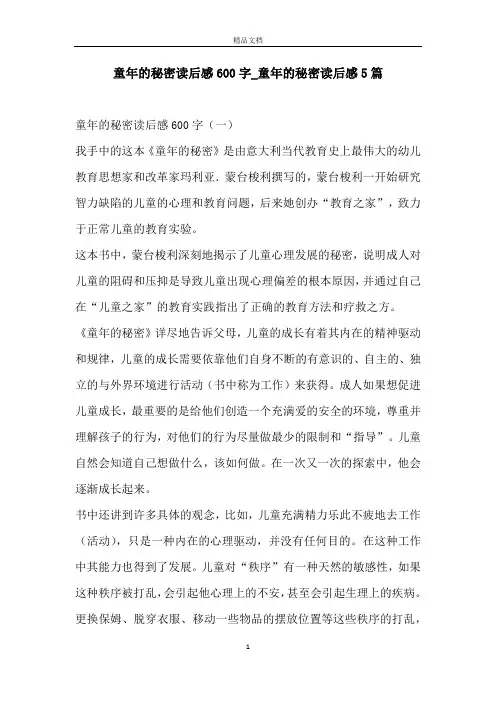 精品文档

童年的秘密读后感600字_童年的秘密读后感5篇

童年的秘密读后感600字（一）

我手中的这本《童年的秘密》是由意大利当代教育史上最伟大的幼儿教育思想家和改革家玛利亚.蒙台梭利撰写的，蒙台梭利一开始研究智力缺陷的儿童的心理和教育问题，后来她创办“教育之家”，致力于正常儿童的教育实验。

这本书中，蒙台梭利深刻地揭示了儿童心理发展的秘密，说明成人对儿童的阻碍和压抑是导致儿童出现心理偏差的根本原因，并通过自己在“儿童之家”的教育实践指出了正确的教育方法和疗救之方。

《童年的秘密》详尽地告诉父母，儿童的成长有着其内在的精神驱动和规律，儿童的成长需要依靠他们自身不断的有意识的、自主的、独立的与外界环境进行活动（书中称为工作）来获得。成人如果想促进儿童成长，最重要的是给他们创造一个充满爱的安全的环境，尊重并理解孩子的行为，对他们的行为尽量做最少的限制和“指导”。儿童自然会知道自己想做什么，该如何做。在一次又一次的探索中，他会逐渐成长起来。

书中还讲到许多具体的观念，比如，儿童充满精力乐此不疲地去工作（活动），只是一种内在的心理驱动，并没有任何目的。在这种工作中其能力也得到了发展。儿童对“秩序”有一种天然的敏感性，如果这种秩序被打乱，会引起他心理上的不安，甚至会引起生理上的疾病。更换保姆、脱穿衣服、移动一些物品的摆放位置等这些秩序的打乱，

1